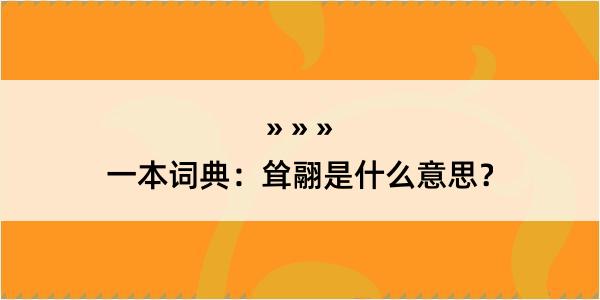 » » »

一本词典：耸翮是什么意思？